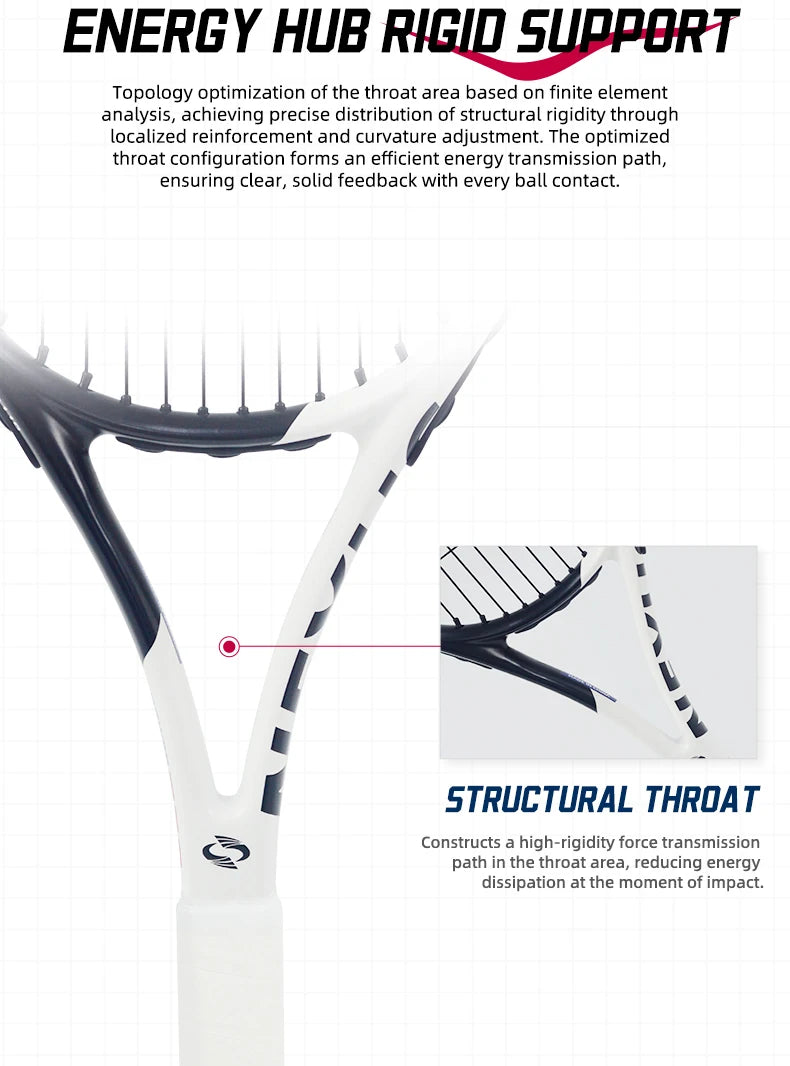 ENERGY HUB RIGID SUPPORT

Topology optimization of the throat area based on finite element analysis, achieving precise distribution of structural rigidity through localized reinforcement and curvature adjustment. The optimized throat configuration forms an efficient energy transmission path, ensuring clear, solid feedback with every ball contact.

STRUCTURAL THROAT

Constructs a high-rigidity force transmission path in the throat area, reducing energy dissipation at the moment of impact.